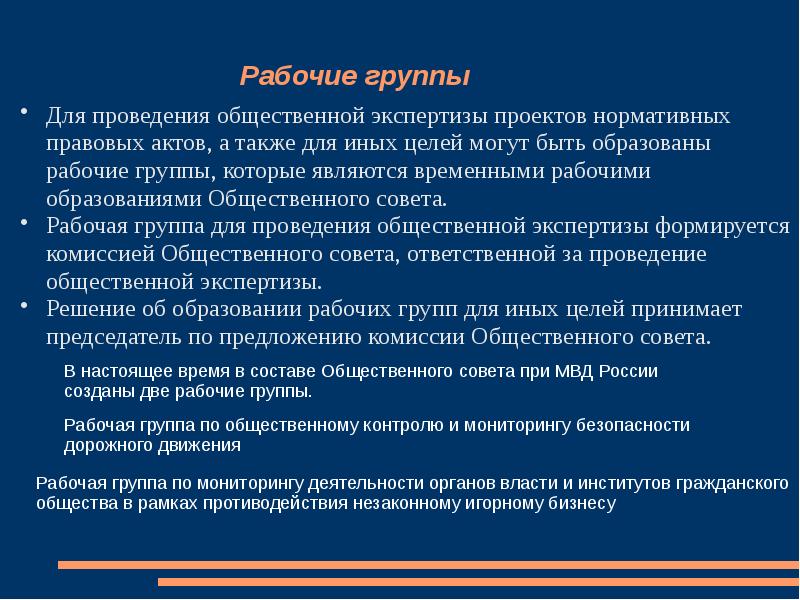 Рабочие группы

• Для проведения общественной экспертизы проектов нормативных правовых актов, а также для иных целей могут быть образованы рабочие группы, которые являются временными рабочими образованиями Общественного совета.
• Рабочая группа для проведения общественной экспертизы формируется комиссией Общественного совета, ответственной за проведение общественной экспертизы.
• Решение об образовании рабочих групп для иных целей принимает председатель по предложению комиссии Общественного совета.

В настоящее время в составе Общественного совета при МВД России созданы две рабочие группы.

Рабочая группа по общественному контролю и мониторингу безопасности дорожного движения

Рабочая группа по мониторингу деятельности органов власти и институтов гражданского общества в рамках противодействия незаконному игорному бизнесу